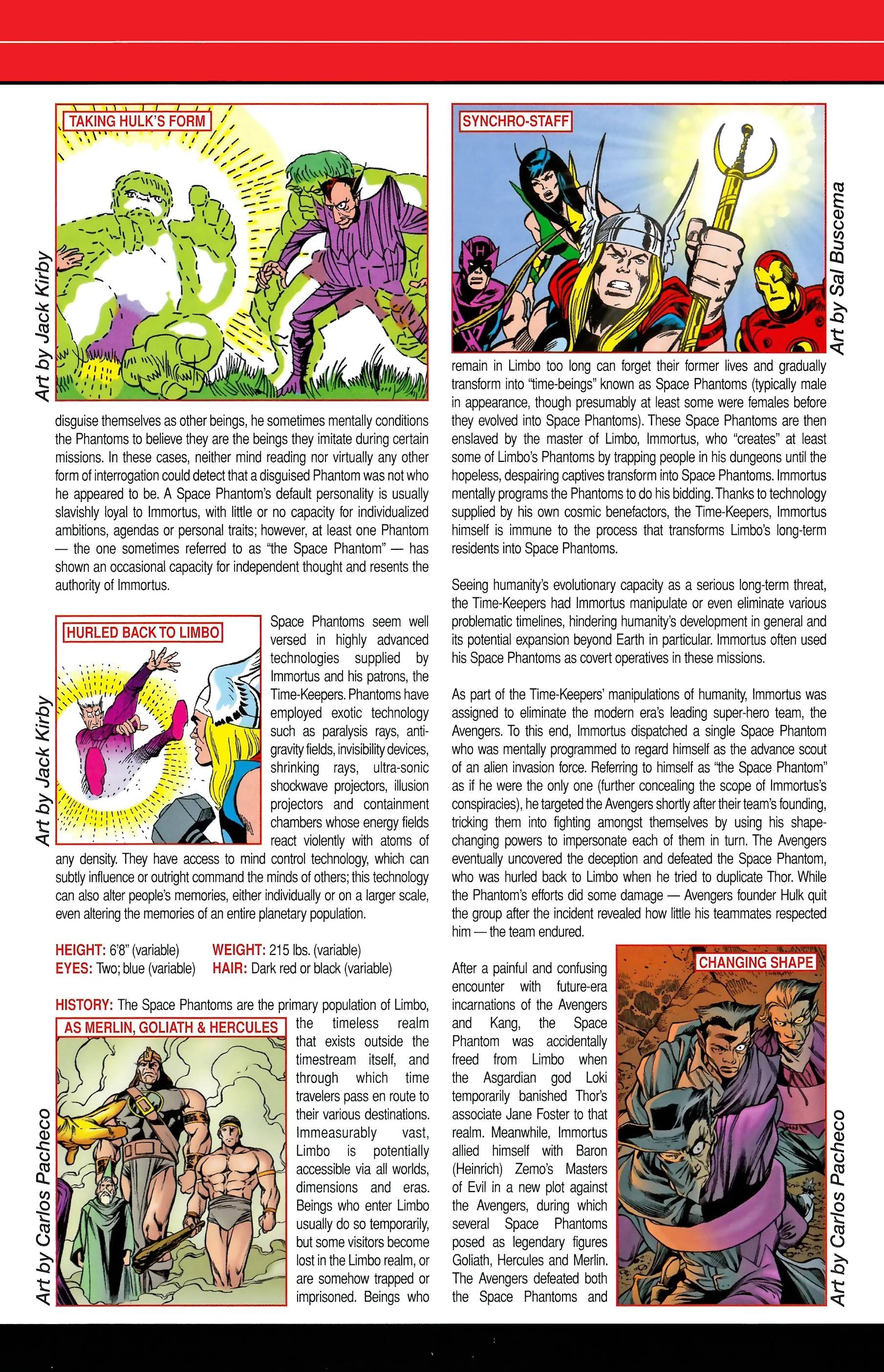 TAKING HULK'S FORM

Art by Jack Kirby

disguise themselves as other beings, he sometimes mentally conditions the Phantoms to believe they are the beings they imitate during certain missions. In these cases, neither mind reading nor virtually any other form of interrogation could detect that a disguised Phantom was not who he appeared to be. A Space Phantom's default personality is usually slavishly loyal to Immortus, with little or no capacity for individualized ambitions, agendas or personal traits; however, at least one Phantom — the one sometimes referred to as "the Space Phantom" — has shown an occasional capacity for independent thought and resents the authority of Immortus.

HURLED BACK TO LIMBO

Art by Jack Kirby

Space Phantoms seem well versed in highly advanced technologies supplied by Immortus and his patrons, the Time-Keepers. Phantoms have employed exotic technology such as paralysis rays, anti-gravity fields, invisibility devices, shrinking rays, ultra-sonic shockwave projectors, illusion projectors and containment chambers whose energy fields react violently with atoms of any density. They have access to mind control technology, which can subtly influence or outright command the minds of others; this technology can also alter people's memories, either individually or on a larger scale, even altering the memories of an entire planetary population.

HEIGHT: 6'8" (variable) WEIGHT: 215 lbs. (variable)
EYES: Two; blue (variable) HAIR: Dark red or black (variable)

HISTORY: The Space Phantoms are the primary population of Limbo, the timeless realm that exists outside the timestream itself, and through which time travelers pass en route to their various destinations. Immeasurably vast, Limbo is potentially accessible via all worlds, dimensions and eras. Beings who enter Limbo usually do so temporarily, but some visitors become lost in the Limbo realm, or are somehow trapped or imprisoned. Beings who

AS MERLIN, GOLIATH & HERCULES

Art by Carlos Pacheco

SYNCHRO-STAFF

Art by Sal Buscema

remain in Limbo too long can forget their former lives and gradually transform into "time-beings" known as Space Phantoms (typically male in appearance, though presumably at least some were females before they evolved into Space Phantoms). These Space Phantoms are then enslaved by the master of Limbo, Immortus, who "creates" at least some of Limbo's Phantoms by trapping people in his dungeons until the hopeless, despairing captives transform into Space Phantoms. Immortus mentally programs the Phantoms to do his bidding. Thanks to technology supplied by his own cosmic benefactors, the Time-Keepers, Immortus himself is immune to the process that transforms Limbo's long-term residents into Space Phantoms.

Seeing humanity's evolutionary capacity as a serious long-term threat, the Time-Keepers had Immortus manipulate or even eliminate various problematic timelines, hindering humanity's development in general and its potential expansion beyond Earth in particular. Immortus often used his Space Phantoms as covert operatives in these missions.

As part of the Time-Keepers' manipulations of humanity, Immortus was assigned to eliminate the modern era's leading super-hero team, the Avengers. To this end, Immortus dispatched a single Space Phantom who was mentally programmed to regard himself as the advance scout of an alien invasion force. Referring to himself as "the Space Phantom" as if he were the only one (further concealing the scope of Immortus's conspiracies), he targeted the Avengers shortly after their team's founding, tricking them into fighting amongst themselves by using his shape-changing powers to impersonate each of them in turn. The Avengers eventually uncovered the deception and defeated the Space Phantom, who was hurled back to Limbo when he tried to duplicate Thor. While the Phantom's efforts did some damage — Avengers founder Hulk quit the group after the incident revealed how little his teammates respected him — the team endured.

After a painful and confusing encounter with future-era incarnations of the Avengers and Kang, the Space Phantom was accidentally freed from Limbo when the Asgardian god Loki temporarily banished Thor's associate Jane Foster to that realm. Meanwhile, Immortus allied himself with Baron (Heinrich) Zemo's Masters of Evil in a new plot against the Avengers, during which several Space Phantoms posed as legendary figures Goliath, Hercules and Merlin. The Avengers defeated both the Space Phantoms and

CHANGING SHAPE

Art by Carlos Pacheco